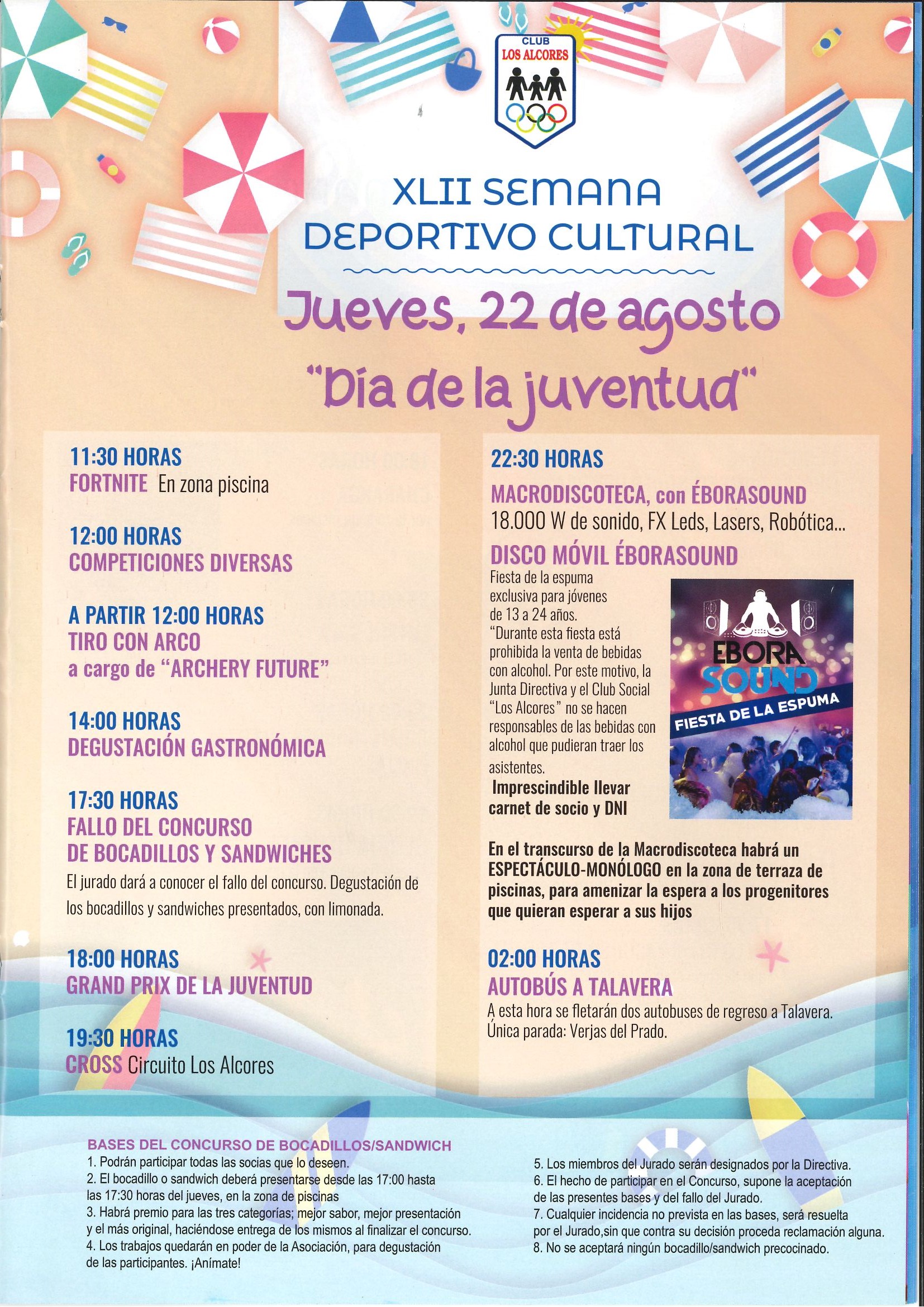 CLUB
LOS ALCORES

XLII SEMANA
DEPORTIVO CULTURAL

Jueves, 22 de agosto
"Día de la juventud"

11:30 HORAS
FORTNITE En zona piscina

12:00 HORAS
COMPETICIONES DIVERSAS

A PARTIR 12:00 HORAS
TIRO CON ARCO
a cargo de "ARCHERY FUTURE"

14:00 HORAS
DEGUSTACIÓN GASTRONÓMICA

17:30 HORAS
FALLO DEL CONCURSO DE BOCADILLOS Y SANDWICHES
El jurado dará a conocer el fallo del concurso. Degustación de los bocadillos y sandwiches presentados, con limonada.

18:00 HORAS
GRAND PRIX DE LA JUVENTUD

19:30 HORAS
CROSS Circuito Los Alcores

22:30 HORAS
MACRODISCOTECA, con ÉBORASOUND
18.000 W de sonido, FX Leds, Lasers, Robótica...
DISCO MÓVIL ÉBORASOUND
Fiesta de la espuma exclusiva para jóvenes de 13 a 24 años.
"Durante esta fiesta está prohibida la venta de bebidas con alcohol. Por este motivo, la Junta Directiva y el Club Social "Los Alcores" no se hacen responsables de las bebidas con alcohol que pudieran traer los asistentes.
Imprescindible llevar carnet de socio y DNI

EBORA SOUND
FIESTA DE LA ESPUMA

En el transcurso de la Macrodiscoteca habrá un ESPECTÁCULO-MONÓLOGO en la zona de terraza de piscinas, para amenizar la espera a los progenitores que quieran esperar a sus hijos

02:00 HORAS
AUTOBÚS A TALAVERA
A esta hora se fletarán dos autobuses de regreso a Talavera. Única parada: Verjas del Prado.

BASES DEL CONCURSO DE BOCADILLOS/SANDWICH
1. Podrán participar todas las socias que lo deseen.
2. El bocadillo o sandwich deberá presentarse desde las 17:00 hasta las 17:30 horas del jueves, en la zona de piscinas
3. Habrá premio para las tres categorías; mejor sabor, mejor presentación y el más original, haciéndose entrega de los mismos al finalizar el concurso.
4. Los trabajos quedarán en poder de la Asociación, para degustación de las participantes. ¡Anímate!
5. Los miembros del Jurado serán designados por la Directiva.
6. El hecho de participar en el Concurso, supone la aceptación de las presentes bases y del fallo del Jurado.
7. Cualquier incidencia no prevista en las bases, será resuelta por el Jurado,sin que contra su decisión proceda reclamación alguna.
8. No se aceptará ningún bocadillo/sandwich precocinado.